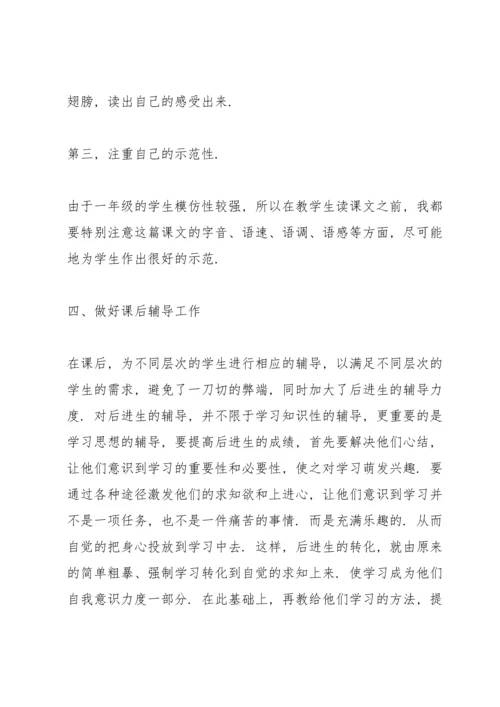 翅膀，读出自己的感受出来.

第三，注重自己的示范性.

由于一年级的学生模仿性较强，所以在教学生读课文之前，我都要特别注意这篇课文的字音、语速、语调、语感等方面，尽可能地为学生作出很好的示范.

四、做好课后辅导工作

在课后，为不同层次的学生进行相应的辅导，以满足不同层次的学生的需求，避免了一刀切的弊端，同时加大了后进生的辅导力度. 对后进生的辅导，并不限于学习知识性的辅导，更重要的是学习思想的辅导，要提高后进生的成绩，首先要解决他们心结，让他们意识到学习的重要性和必要性，使之对学习萌发兴趣. 要通过各种途径激发他们的求知欲和上进心，让他们意识到学习并不是一项任务，也不是一件痛苦的事情. 而是充满乐趣的. 从而自觉的把身心投放到学习中去. 这样，后进生的转化，就由原来的简单粗暴、强制学习转化到自觉的求知上来. 使学习成为他们自我意识力度一部分. 在此基础上，再教给他们学习的方法，提